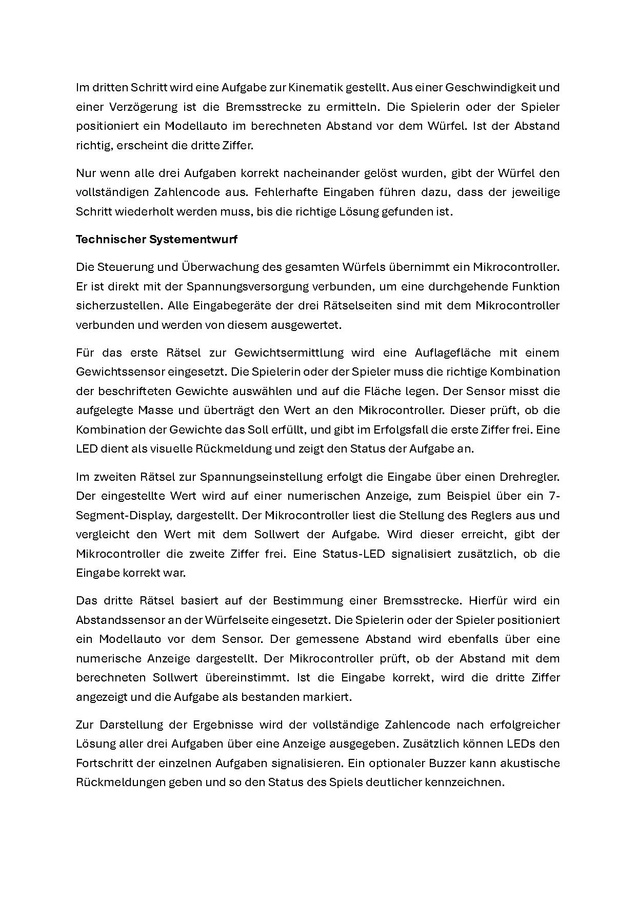 Im dritten Schritt wird eine Aufgabe zur Kinematik gestellt. Aus einer Geschwindigkeit und einer Verzögerung ist die Bremsstrecke zu ermitteln. Die Spielerin oder der Spieler positioniert ein Modellauto im berechneten Abstand vor dem Würfel. Ist der Abstand richtig, erscheint die dritte Ziffer.

Nur wenn alle drei Aufgaben korrekt nacheinander gelöst wurden, gibt der Würfel den vollständigen Zahlencode aus. Fehlerhafte Eingaben führen dazu, dass der jeweilige Schritt wiederholt werden muss, bis die richtige Lösung gefunden ist.

Technischer Systementwurf

Die Steuerung und Überwachung des gesamten Würfels übernimmt ein Mikrocontroller. Er ist direkt mit der Spannungsversorgung verbunden, um eine durchgehende Funktion sicherzustellen. Alle Eingabegeräte der drei Rätselseiten sind mit dem Mikrocontroller verbunden und werden von diesem ausgewertet.

Für das erste Rätsel zur Gewichtsermittlung wird eine Auflagefläche mit einem Gewichtssensor eingesetzt. Die Spielerin oder der Spieler muss die richtige Kombination der beschrifteten Gewichte auswählen und auf die Fläche legen. Der Sensor misst die aufgelegte Masse und überträgt den Wert an den Mikrocontroller. Dieser prüft, ob die Kombination der Gewichte das Soll erfüllt, und gibt im Erfolgsfall die erste Ziffer frei. Eine LED dient als visuelle Rückmeldung und zeigt den Status der Aufgabe an.

Im zweiten Rätsel zur Spannungseinstellung erfolgt die Eingabe über einen Drehregler. Der eingestellte Wert wird auf einer numerischen Anzeige, zum Beispiel über ein 7-Segment-Display, dargestellt. Der Mikrocontroller liest die Stellung des Reglers aus und vergleicht den Wert mit dem Sollwert der Aufgabe. Wird dieser erreicht, gibt der Mikrocontroller die zweite Ziffer frei. Eine Status-LED signalisiert zusätzlich, ob die Eingabe korrekt war.

Das dritte Rätsel basiert auf der Bestimmung einer Bremsstrecke. Hierfür wird ein Abstandssensor an der Würfelseite eingesetzt. Die Spielerin oder der Spieler positioniert ein Modellauto vor dem Sensor. Der gemessene Abstand wird ebenfalls über eine numerische Anzeige dargestellt. Der Mikrocontroller prüft, ob der Abstand mit dem berechneten Sollwert übereinstimmt. Ist die Eingabe korrekt, wird die dritte Ziffer angezeigt und die Aufgabe als bestanden markiert.

Zur Darstellung der Ergebnisse wird der vollständige Zahlencode nach erfolgreicher Lösung aller drei Aufgaben über eine Anzeige ausgegeben. Zusätzlich können LEDs den Fortschritt der einzelnen Aufgaben signalisieren. Ein optionaler Buzzer kann akustische Rückmeldungen geben und so den Status des Spiels deutlicher kennzeichnen.